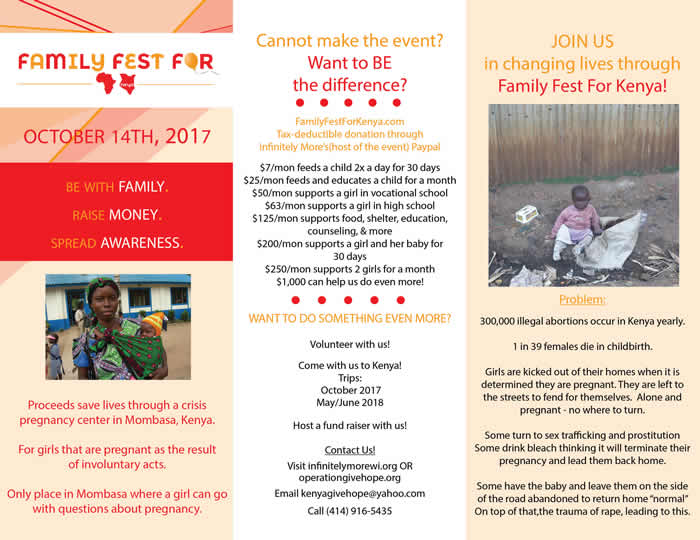 FAMILY FEST FOR

OCTOBER 14TH, 2017

BE WITH FAMILY.

RAISE MONEY.

SPREAD AWARENESS.

Proceeds save lives through a crisis pregnancy center in Mombasa, Kenya.

For girls that are pregnant as the result of involuntary acts.

Only place in Mombasa where a girl can go with questions about pregnancy.

Cannot make the event?
Want to BE
the difference?

FamilyFestForKenya.com
Tax-deductible donation through
Infinitely More's(host of the event) Paypal

$7/mon feeds a child 2x a day for 30 days
$25/mon feeds and educates a child for a month
$50/mon supports a girl in vocational school
$63/mon supports a girl in high school
$125/mon supports food, shelter, education, counseling, & more
$200/mon supports a girl and her baby for 30 days
$250/mon supports 2 girls for a month
$1,000 can help us do even more!

WANT TO DO SOMETHING EVEN MORE?

Volunteer with us!

Come with us to Kenya!
Trips:
October 2017
May/June 2018

Host a fund raiser with us!

Contact Us!

Visit infinitelymorewi.org OR
operationgivehope.org

Email kenyagivehope@yahoo.com

Call (414) 916-5435

JOIN US
in changing lives through
Family Fest For Kenya!

Problem:

300,000 illegal abortions occur in Kenya yearly.

1 in 39 females die in childbirth.

Girls are kicked out of their homes when it is determined they are pregnant. They are left to the streets to fend for themselves. Alone and pregnant - no where to turn.

Some turn to sex trafficking and prostitution
Some drink bleach thinking it will terminate their pregnancy and lead them back home.

Some have the baby and leave them on the side of the road abandoned to return home "normal"
On top of that,the trauma of rape, leading to this.